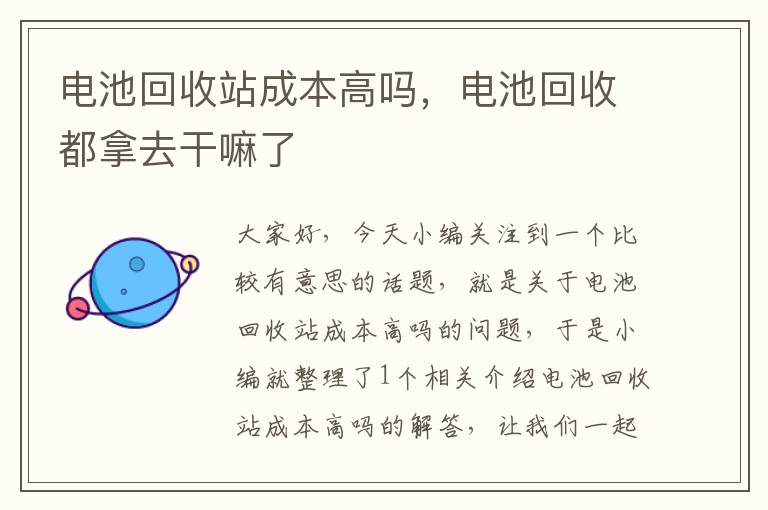 电池回收站成本高吗，电池回收都拿去干嘛了

大家好，今天小编关注到一个比较有意思的话题，就是关于电池回收站成本高吗的问题，于是小编就整理了1个相关介绍电池回收站成本高吗的解答，让我们一起